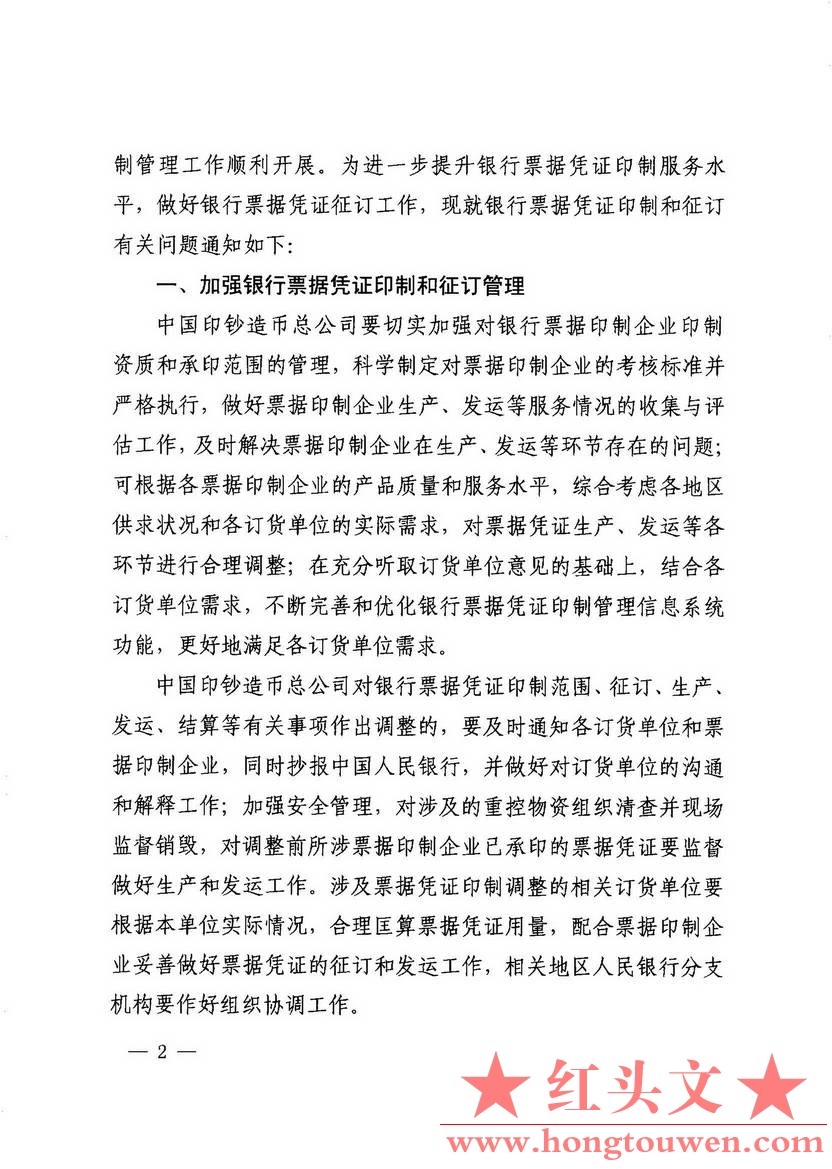 制管理工作顺利开展。为进一步提升银行票据凭证印制服务水平，做好银行票据凭证征订工作，现就银行票据凭证印制和征订有关问题通知如下：

一、加强银行票据凭证印制和征订管理

中国印钞造币总公司要切实加强对银行票据印制企业印制资质和承印范围的管理，科学制定对票据印制企业的考核标准并严格执行，做好票据印制企业生产、发运等服务情况的收集与评估工作，及时解决票据印制企业在生产、发运等环节存在的问题；可根据各票据印制企业的产品质量和服务水平，综合考虑各地区供求状况和各订货单位的实际需求，对票据凭证生产、发运等各环节进行合理调整；在充分听取订货单位意见的基础上，结合各订货单位需求，不断完善和优化银行票据凭证印制管理信息系统功能，更好地满足各订货单位需求。

中国印钞造币总公司对银行票据凭证印制范围、征订、生产、发运、结算等有关事项作出调整的，要及时通知各订货单位和票据印制企业，同时抄报中国人民银行，并做好对订货单位的沟通和解释工作；加强安全管理，对涉及的重控物资组织清查并现场监督销毁，对调整前所涉票据印制企业已承印的票据凭证要监督做好生产和发运工作。涉及票据凭证印制调整的相关订货单位要根据本单位实际情况，合理匡算票据凭证用量，配合票据印制企业妥善做好票据凭证的征订和发运工作，相关地区人民银行分支机构要作好组织协调工作。

— 2 —

★ 红头文 ★
www.hongtouwen.com